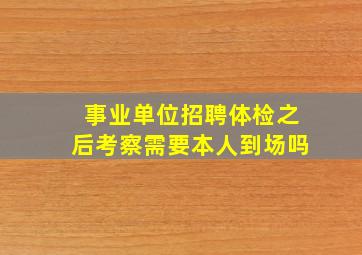 事业单位招聘体检之后考察需要本人到场吗